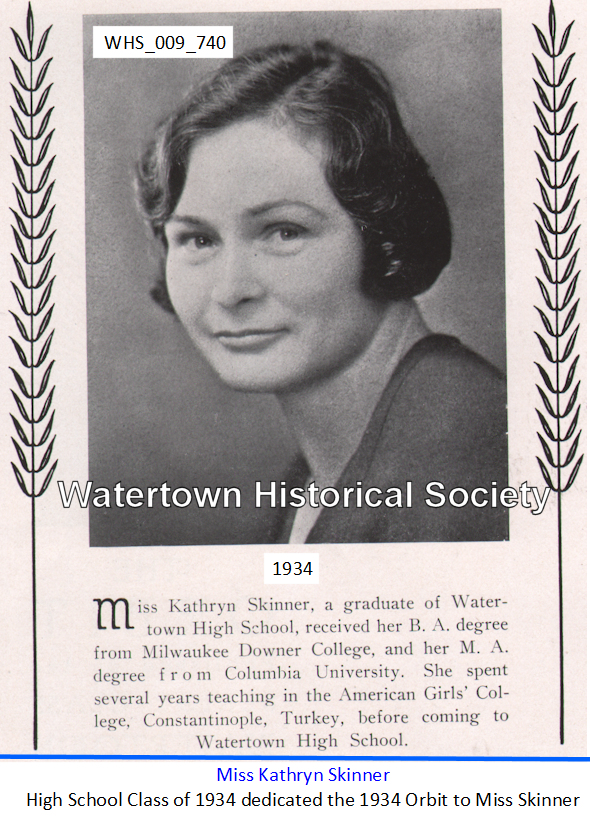 WHS_009_740

Watertown Historical Society

1934

Miss Kathryn Skinner, a graduate of Watertown High School, received her B. A. degree from Milwaukee Downer College, and her M. A. degree from Columbia University. She spent several years teaching in the American Girls' College, Constantinople, Turkey, before coming to Watertown High School.

Miss Kathryn Skinner
High School Class of 1934 dedicated the 1934 Orbit to Miss Skinner